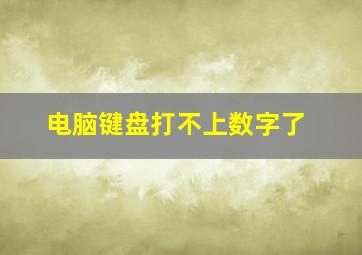 电脑键盘打不上数字了